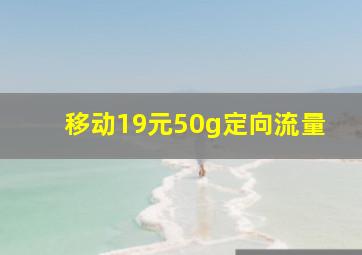 移动19元50g定向流量